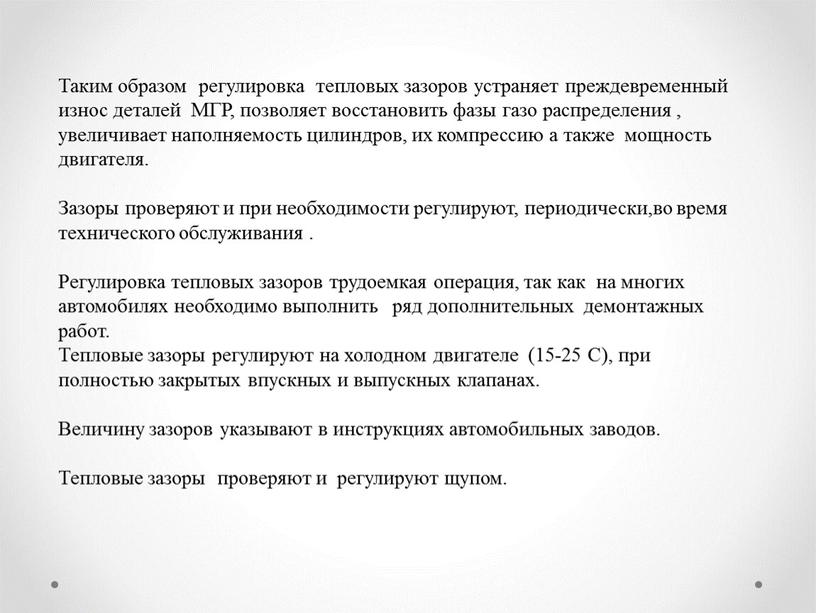 Таким образом регулировка тепловых зазоров устраняет преждевременный износ деталей МГР, позволяет восстановить фазы газо распределения , увеличивает наполняемость цилиндров, их компрессию а также мощность двигателя.

Зазоры проверяют и при необходимости регулируют, периодически,во время технического обслуживания .

Регулировка тепловых зазоров трудоемкая операция, так как на многих автомобилях необходимо выполнить ряд дополнительных демонтажных работ.
Тепловые зазоры регулируют на холодном двигателе (15-25 С), при полностью закрытых впускных и выпускных клапанах.

Величину зазоров указывают в инструкциях автомобильных заводов.

Тепловые зазоры проверяют и регулируют щупом.